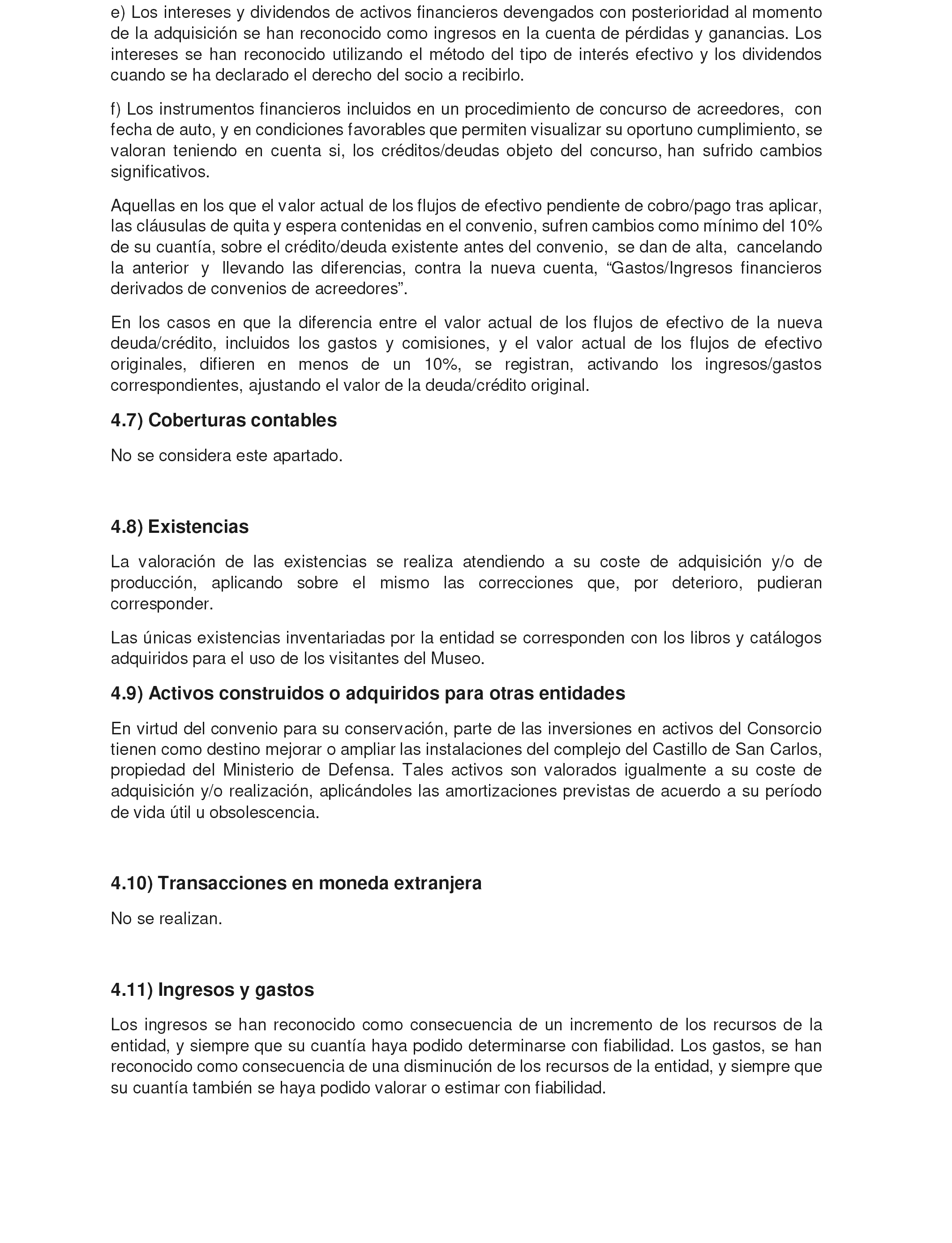 e) Los intereses y dividendos de activos financieros devengados con posterioridad al momento de la adquisición se han reconocido como ingresos en la cuenta de pérdidas y ganancias. Los intereses se han reconocido utilizando el método del tipo de interés efectivo y los dividendos cuando se ha declarado el derecho del socio a recibirlo.

f) Los instrumentos financieros incluidos en un procedimiento de concurso de acreedores, con fecha de auto, y en condiciones favorables que permiten visualizar su oportuno cumplimiento, se valoran teniendo en cuenta si, los créditos/deudas objeto del concurso, han sufrido cambios significativos.

Aquellas en los que el valor actual de los flujos de efectivo pendiente de cobro/pago tras aplicar, las cláusulas de quita y espera contenidas en el convenio, sufren cambios como mínimo del 10% de su cuantía, sobre el crédito/deuda existente antes del convenio, se dan de alta, cancelando la anterior y llevando las diferencias, contra la nueva cuenta, “Gastos/Ingresos financieros derivados de convenios de acreedores”.

En los casos en que la diferencia entre el valor actual de los flujos de efectivo de la nueva deuda/crédito, incluidos los gastos y comisiones, y el valor actual de los flujos de efectivo originales, difieren en menos de un 10%, se registran, activando los ingresos/gastos correspondientes, ajustando el valor de la deuda/crédito original.

4.7) Coberturas contables

No se considera este apartado.

4.8) Existencias

La valoración de las existencias se realiza atendiendo a su coste de adquisición y/o de producción, aplicando sobre el mismo las correcciones que, por deterioro, pudieran corresponder.

Las únicas existencias inventariadas por la entidad se corresponden con los libros y catálogos adquiridos para el uso de los visitantes del Museo.

4.9) Activos construidos o adquiridos para otras entidades

En virtud del convenio para su conservación, parte de las inversiones en activos del Consorcio tienen como destino mejorar o ampliar las instalaciones del complejo del Castillo de San Carlos, propiedad del Ministerio de Defensa. Tales activos son valorados igualmente a su coste de adquisición y/o realización, aplicándoles las amortizaciones previstas de acuerdo a su período de vida útil u obsolescencia.

4.10) Transacciones en moneda extranjera

No se realizan.

4.11) Ingresos y gastos

Los ingresos se han reconocido como consecuencia de un incremento de los recursos de la entidad, y siempre que su cuantía haya podido determinarse con fiabilidad. Los gastos, se han reconocido como consecuencia de una disminución de los recursos de la entidad, y siempre que su cuantía también se haya podido valorar o estimar con fiabilidad.